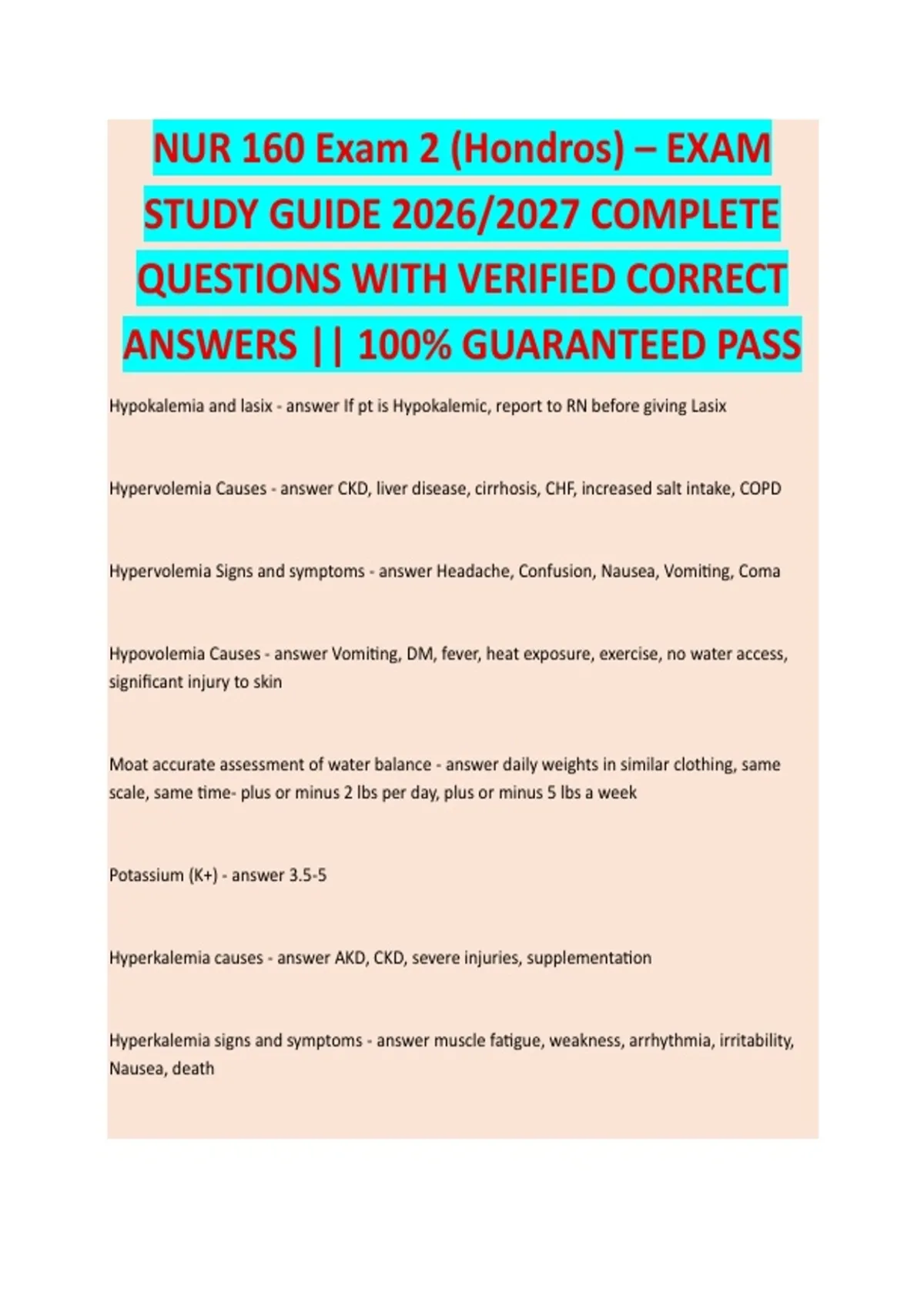 NUR 160 Exam 2 (Hondros) – EXAM STUDY GUIDE 2026/2027 COMPLETE QUESTIONS WITH VERIFIED CORRECT ANSWERS || 100% GUARANTEED PASS

Hypokalemia and lasix - answer If pt is Hypokalemic, report to RN before giving Lasix

Hypervolemia Causes - answer CKD, liver disease, cirrhosis, CHF, increased salt intake, COPD

Hypervolemia Signs and symptoms - answer Headache, Confusion, Nausea, Vomiting, Coma

Hypovolemia Causes - answer Vomiting, DM, fever, heat exposure, exercise, no water access, significant injury to skin

Moat accurate assessment of water balance - answer daily weights in similar clothing, same scale, same time- plus or minus 2 lbs per day, plus or minus 5 lbs a week

Potassium (K+) - answer 3.5-5

Hyperkalemia causes - answer AKD, CKD, severe injuries, supplementation

Hyperkalemia signs and symptoms - answer muscle fatigue, weakness, arrhythmia, irritability, Nausea, death